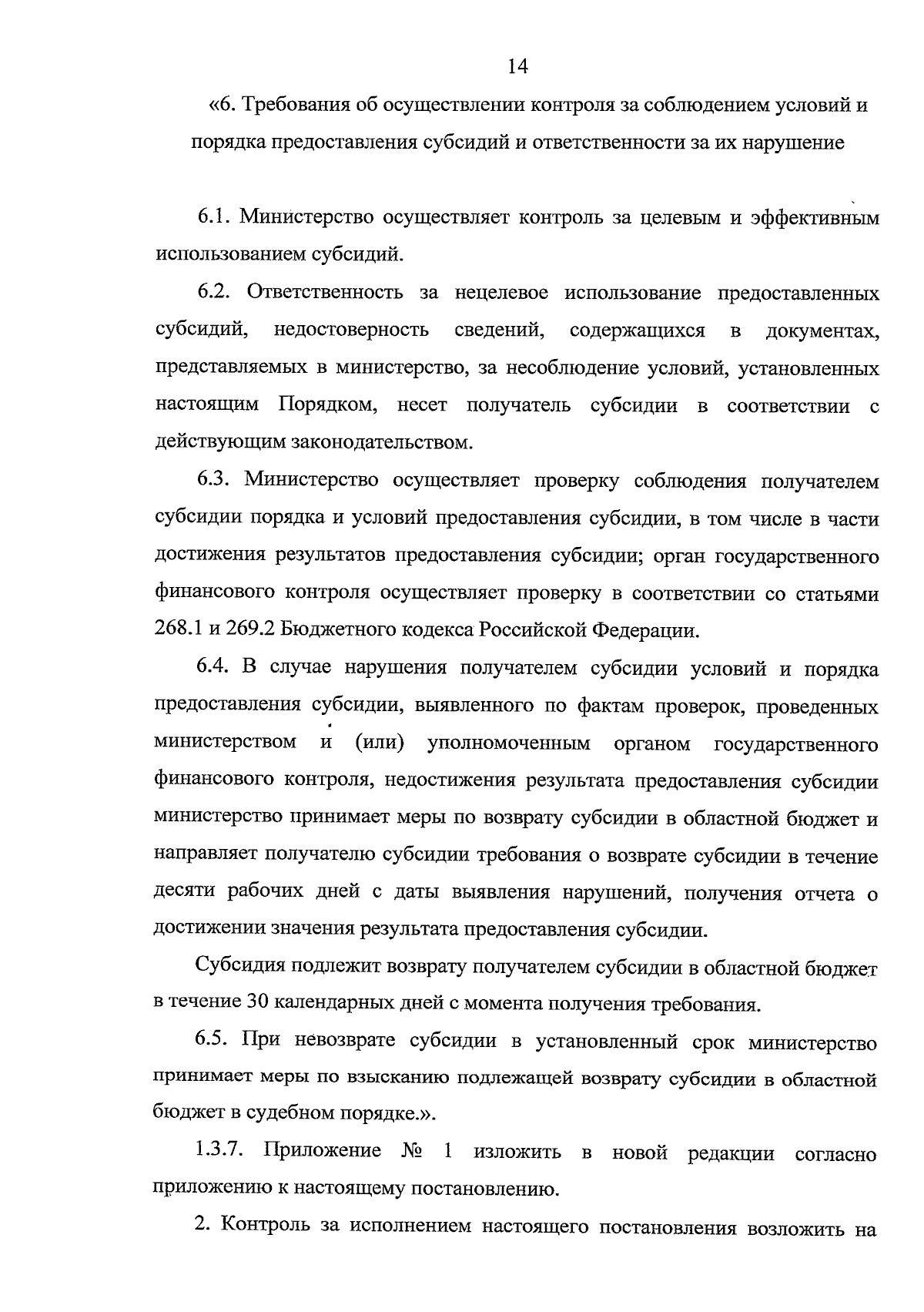 14

«6. Требования об осуществлении контроля за соблюдением условий и порядка предоставления субсидий и ответственности за их нарушение

6.1. Министерство осуществляет контроль за целевым и эффективным использованием субсидий.

6.2. Ответственность за нецелевое использование предоставленных субсидий, недостоверность сведений, содержащихся в документах, представляемых в министерство, за несоблюдение условий, установленных настоящим Порядком, несет получатель субсидии в соответствии с действующим законодательством.

6.3. Министерство осуществляет проверку соблюдения получателем субсидии порядка и условий предоставления субсидии, в том числе в части достижения результатов предоставления субсидии; орган государственного финансового контроля осуществляет проверку в соответствии со статьями 268.1 и 269.2 Бюджетного кодекса Российской Федерации.

6.4. В случае нарушения получателем субсидии условий и порядка предоставления субсидии, выявленного по фактам проверок, проведенных министерством и (или) уполномоченным органом государственного финансового контроля, недостижения результата предоставления субсидии министерство принимает меры по возврату субсидии в областной бюджет и направляет получателю субсидии требования о возврате субсидии в течение десяти рабочих дней с даты выявления нарушений, получения отчета о достижении значения результата предоставления субсидии.

Субсидия подлежит возврату получателем субсидии в областной бюджет в течение 30 календарных дней с момента получения требования.

6.5. При невозврате субсидии в установленный срок министерство принимает меры по взысканию подлежащей возврату субсидии в областной бюджет в судебном порядке.».

1.3.7. Приложение № 1 изложить в новой редакции согласно приложению к настоящему постановлению.

2. Контроль за исполнением настоящего постановления возложить на